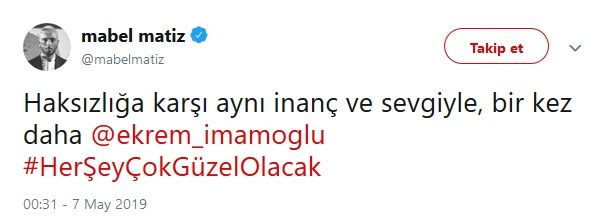 mabel matiz
@mabelmatiz

Takip et

Haksızlığa karşı aynı inanç ve sevgiyle, bir kez daha @ekrem_imamoglu #HerŞeyÇokGüzelOlacak

00:31 - 7 May 2019